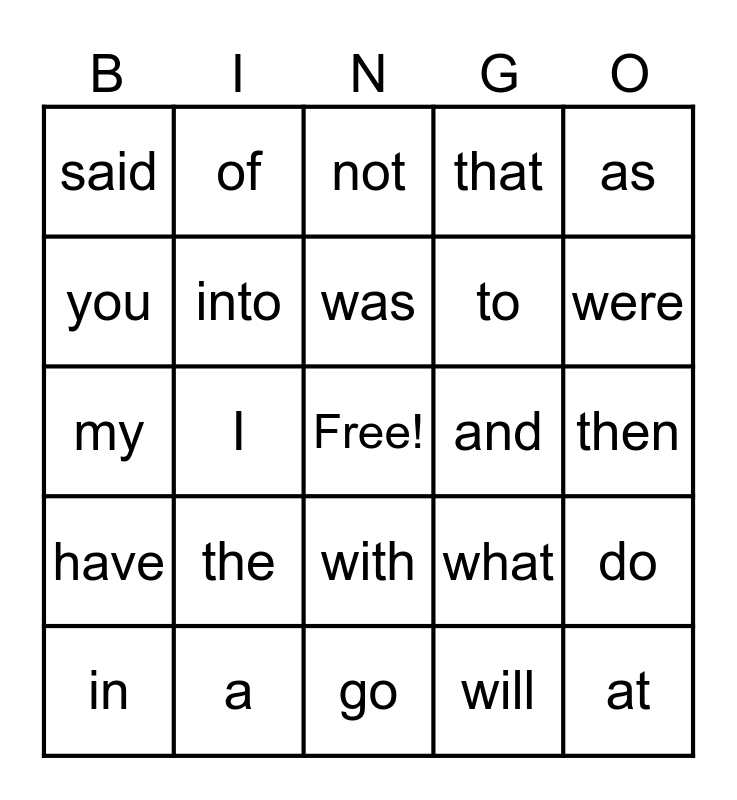 | B | I | N | G | O |
|---|---|---|---|---|
| said | of | not | that | as |
| you | into | was | to | were |
| my | I | Free! | and | then |
| have | the | with | what | do |
| in | a | go | will | at |